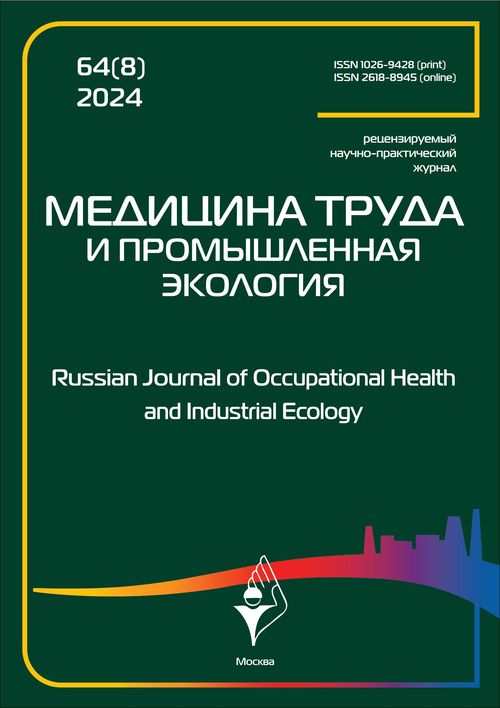 64(8)
2024

ISSN 1026-9428 (print)
ISSN 2618-8945 (online)

рецензируемый
научно-практический
журнал

МЕДИЦИНА ТРУДА
И ПРОМЫШЛЕННАЯ
ЭКОЛОГИЯ

Russian Journal of Occupational Health and Industrial Ecology

Москва